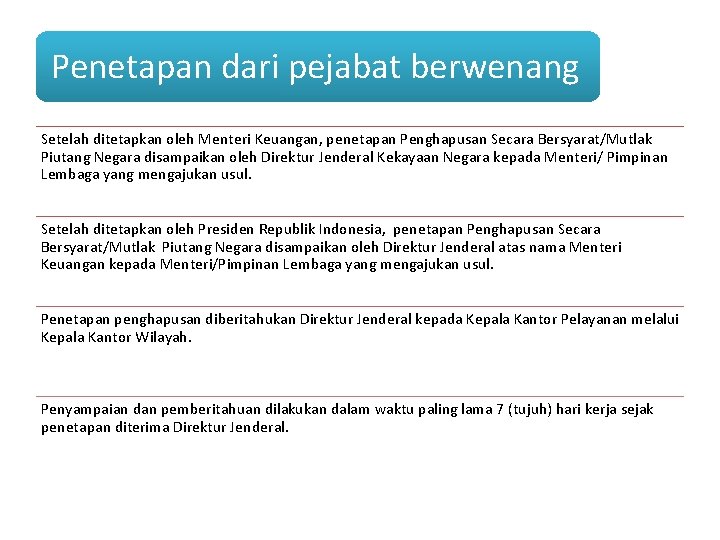 Penetapan dari pejabat berwenang

Setelah ditetapkan oleh Menteri Keuangan, penetapan Penghapusan Secara Bersyarat/Mutlak Piutang Negara disampaikan oleh Direktur Jenderal Kekayaan Negara kepada Menteri/ Pimpinan Lembaga yang mengajukan usul.

Setelah ditetapkan oleh Presiden Republik Indonesia, penetapan Penghapusan Secara Bersyarat/Mutlak Piutang Negara disampaikan oleh Direktur Jenderal atas nama Menteri Keuangan kepada Menteri/Pimpinan Lembaga yang mengajukan usul.

Penetapan penghapusan diberitahukan Direktur Jenderal kepada Kepala Kantor Pelayanan melalui Kepala Kantor Wilayah.

Penyampaian dan pemberitahuan dilakukan dalam waktu paling lama 7 (tujuh) hari kerja sejak penetapan diterima Direktur Jenderal.